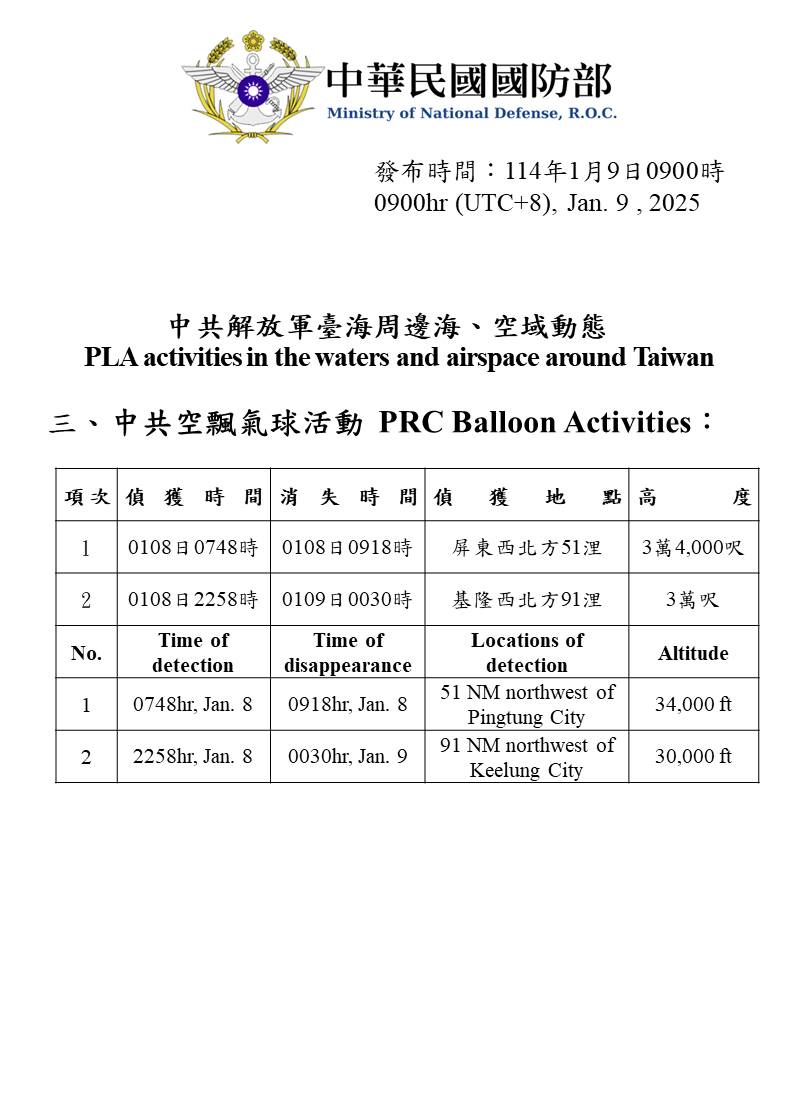 中華民國國防部
Ministry of National Defense, R.O.C.

發布時間：114年1月9日0900時
0900hr (UTC+8), Jan. 9 , 2025

中共解放軍臺海周邊海、空域動態
PLA activities in the waters and airspace around Taiwan

三、中共空飄氣球活動 PRC Balloon Activities：

| 項次 | 偵獲時間 | 消失時間 | 偵獲地點 | 高度 |
|---|---|---|---|---|
| 1 | 0108日0748時 | 0108日0918時 | 屏東西北方51浬 | 3萬4,000呎 |
| 2 | 0108日2258時 | 0109日0030時 | 基隆西北方91浬 | 3萬呎 |
| No. | Time of detection | Time of disappearance | Locations of detection | Altitude |
| 1 | 0748hr, Jan. 8 | 0918hr, Jan. 8 | 51 NM northwest of Pingtung City | 34,000 ft |
| 2 | 2258hr, Jan. 8 | 0030hr, Jan. 9 | 91 NM northwest of Keelung City | 30,000 ft |